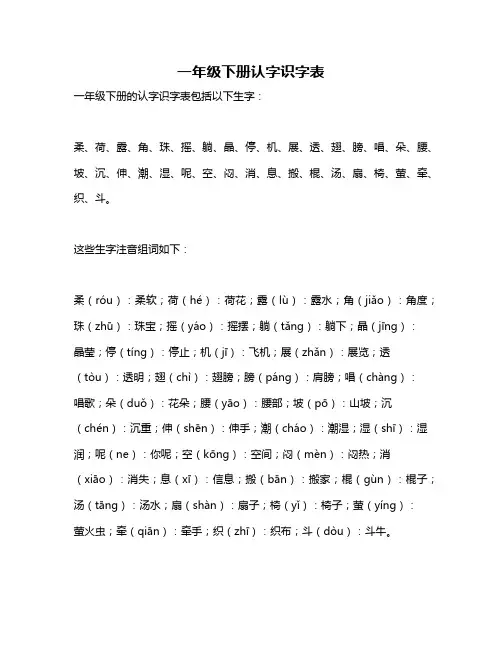 一年级下册认字识字表

一年级下册的认字识字表包括以下生字：

柔、荷、露、角、珠、摇、躺、晶、停、机、展、透、翅、膀、唱、朵、腰、坡、沉、伸、潮、湿、呢、空、闷、消、息、搬、棍、汤、扇、椅、萤、牵、织、斗。

这些生字注音组词如下：

柔（róu）：柔软；荷（hé）：荷花；露（lù）：露水；角（jiǎo）：角度；珠（zhū）：珠宝；摇（yáo）：摇摆；躺（tǎng）：躺下；晶（jīng）：晶莹；停（tíng）：停止；机（jī）：飞机；展（zhǎn）：展览；透（tòu）：透明；翅（chì）：翅膀；膀（páng）：肩膀；唱（chàng）：唱歌；朵（duǒ）：花朵；腰（yāo）：腰部；坡（pō）：山坡；沉（chén）：沉重；伸（shēn）：伸手；潮（cháo）：潮湿；湿（shī）：湿润；呢（ne）：你呢；空（kōng）：空间；闷（mèn）：闷热；消（xiāo）：消失；息（xī）：信息；搬（bān）：搬家；棍（gùn）：棍子；汤（tāng）：汤水；扇（shàn）：扇子；椅（yǐ）：椅子；萤（yíng）：萤火虫；牵（qiān）：牵手；织（zhī）：织布；斗（dòu）：斗牛。